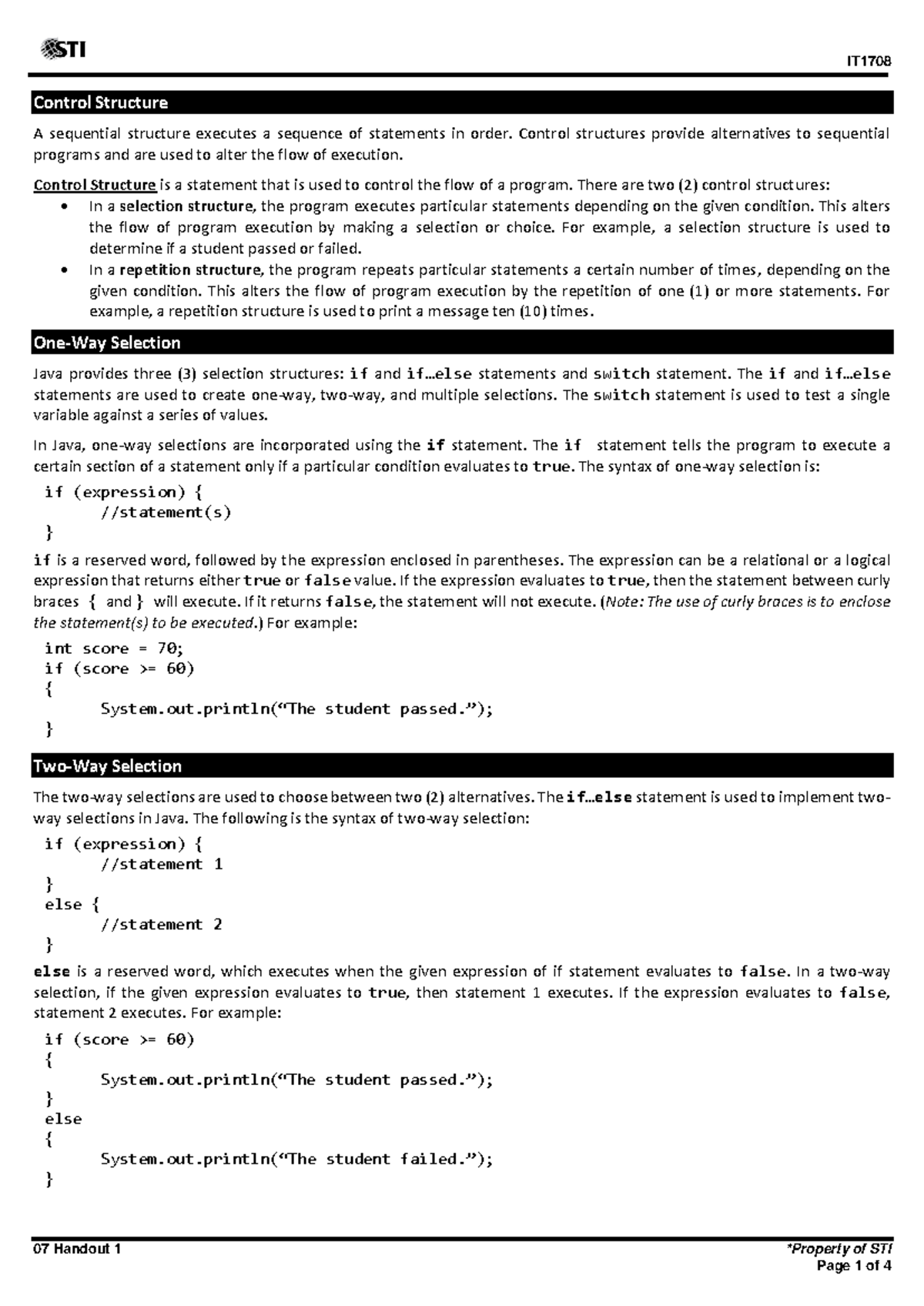 STI

IT1708

Control Structure

A sequential structure executes a sequence of statements in order. Control structures provide alternatives to sequential programs and are used to alter the flow of execution.

Control Structure is a statement that is used to control the flow of a program. There are two (2) control structures:
• In a selection structure, the program executes particular statements depending on the given condition. This alters the flow of program execution by making a selection or choice. For example, a selection structure is used to determine if a student passed or failed.
• In a repetition structure, the program repeats particular statements a certain number of times, depending on the given condition. This alters the flow of program execution by the repetition of one (1) or more statements. For example, a repetition structure is used to print a message ten (10) times.

One-Way Selection

Java provides three (3) selection structures: if and if…else statements and switch statement. The if and if…else statements are used to create one-way, two-way, and multiple selections. The switch statement is used to test a single variable against a series of values.

In Java, one-way selections are incorporated using the if statement. The if statement tells the program to execute a certain section of a statement only if a particular condition evaluates to true. The syntax of one-way selection is:

if (expression) {
	//statement(s)
}

if is a reserved word, followed by the expression enclosed in parentheses. The expression can be a relational or a logical expression that returns either true or false value. If the expression evaluates to true, then the statement between curly braces { and } will execute. If it returns false, the statement will not execute. (Note: The use of curly braces is to enclose the statement(s) to be executed.) For example:

int score = 70;
if (score >= 60)
{
	System.out.println(“The student passed.”);
}

Two-Way Selection

The two-way selections are used to choose between two (2) alternatives. The if…else statement is used to implement two-way selections in Java. The following is the syntax of two-way selection:

if (expression) {
	//statement 1
}
else {
	//statement 2
}

else is a reserved word, which executes when the given expression of if statement evaluates to false. In a two-way selection, if the given expression evaluates to true, then statement 1 executes. If the expression evaluates to false, statement 2 executes. For example:

if (score >= 60)
{
	System.out.println(“The student passed.”);
}
else
{
	System.out.println(“The student failed.”);
}

07 Handout 1

*Property of STI
Page 1 of 4